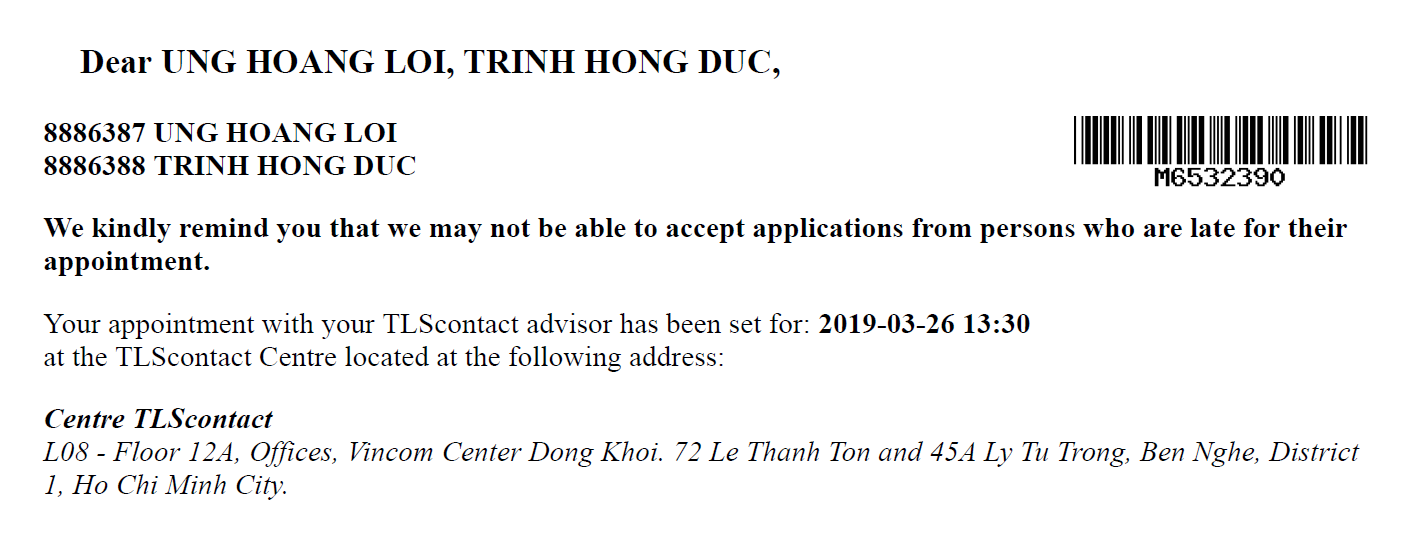 Dear UNG HOANG LOI, TRINH HONG DUC,

8886387 UNG HOANG LOI
8886388 TRINH HONG DUC

M6532390

We kindly remind you that we may not be able to accept applications from persons who are late for their appointment.

Your appointment with your TLScontact advisor has been set for: 2019-03-26 13:30
at the TLScontact Centre located at the following address:

Centre TLScontact
L08 - Floor 12A, Offices, Vincom Center Dong Khoi. 72 Le Thanh Ton and 45A Ly Tu Trong, Ben Nghe, District 1, Ho Chi Minh City.